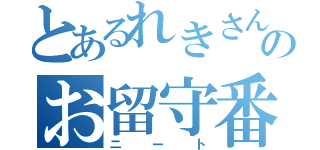 とあるれきさんの
お留守番
ニート